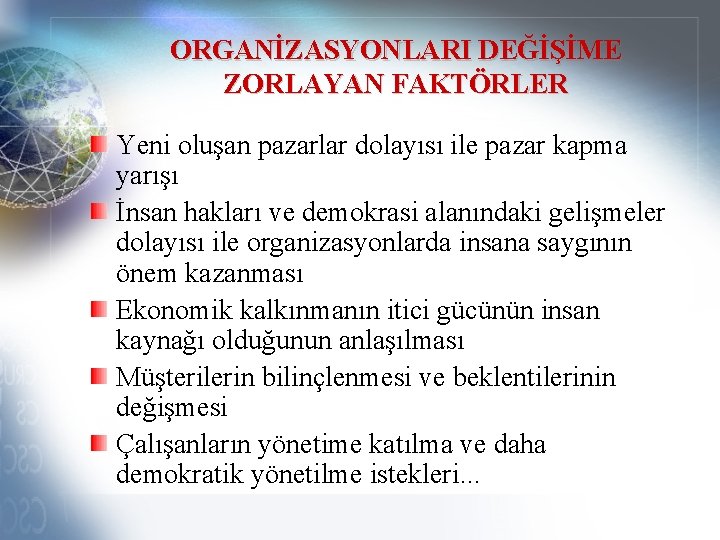 ORGANİZASYONLARI DEĞİŞİME ZORLAYAN FAKTÖRLER

Yeni oluşan pazarlar dolayısı ile pazar kapma yarışı

İnsan hakları ve demokrasi alanındaki gelişmeler dolayısı ile organizasyonlarda insana saygının önem kazanması

Ekonomik kalkınmanın itici gücünün insan kaynağı olduğunun anlaşılması

Müşterilerin bilinçlenmesi ve beklentilerinin değişmesi

Çalışanların yönetime katılma ve daha demokratik yönetilme istekleri...